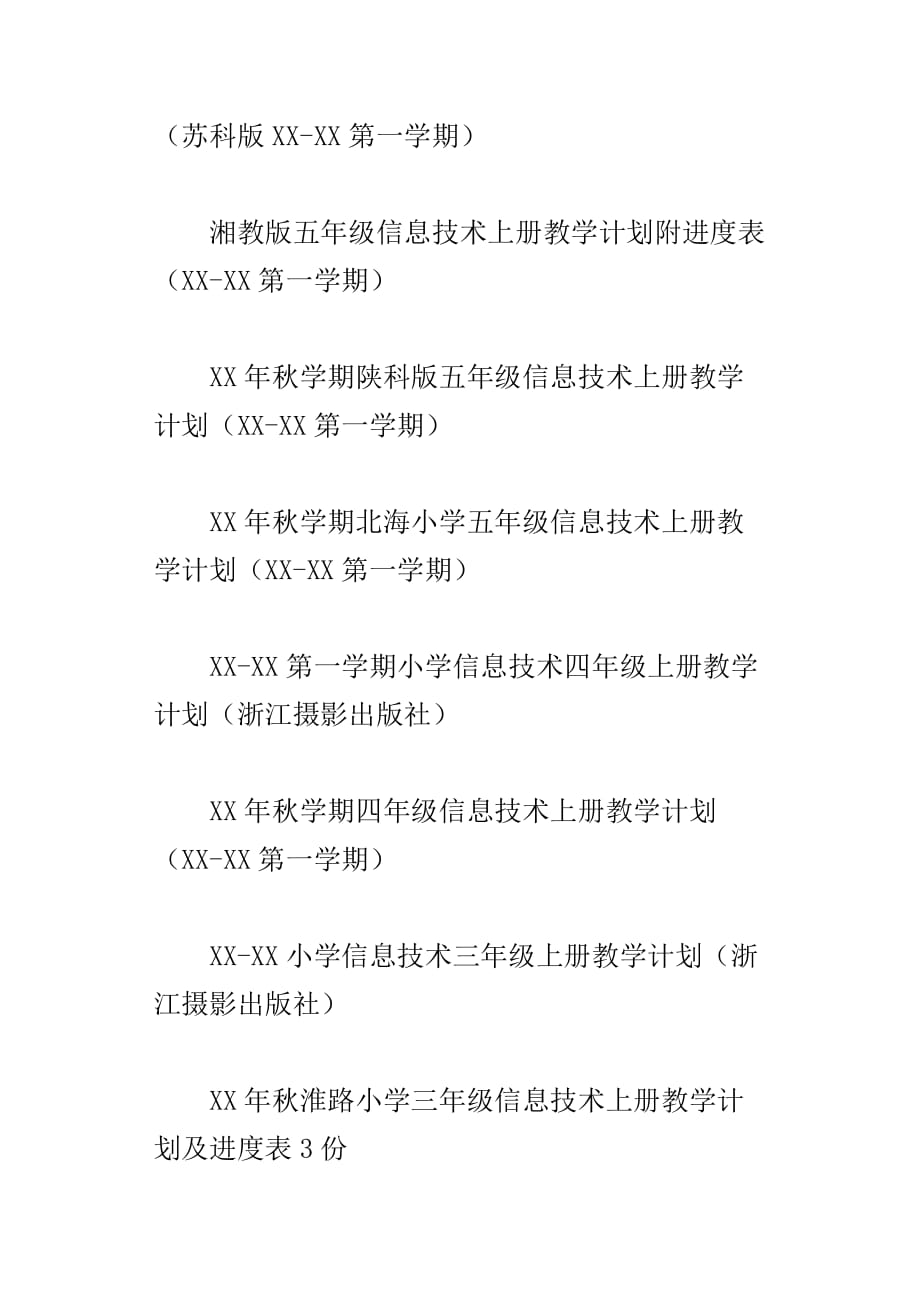 （苏科版 XX-XX 第一学期）

湘教版五年级信息技术上册教学计划附进度表（XX-XX 第一学期）

XX 年秋学期陕科版五年级信息技术上册教学计划（XX-XX 第一学期）

XX 年秋学期北海小学五年级信息技术上册教学计划（XX-XX 第一学期）

XX-XX 第一学期小学信息技术四年级上册教学计划（浙江摄影出版社）

XX 年秋学期四年级信息技术上册教学计划（XX-XX 第一学期）

XX-XX 小学信息技术三年级上册教学计划（浙江摄影出版社）

XX 年秋淮路小学三年级信息技术上册教学计划及进度表 3 份